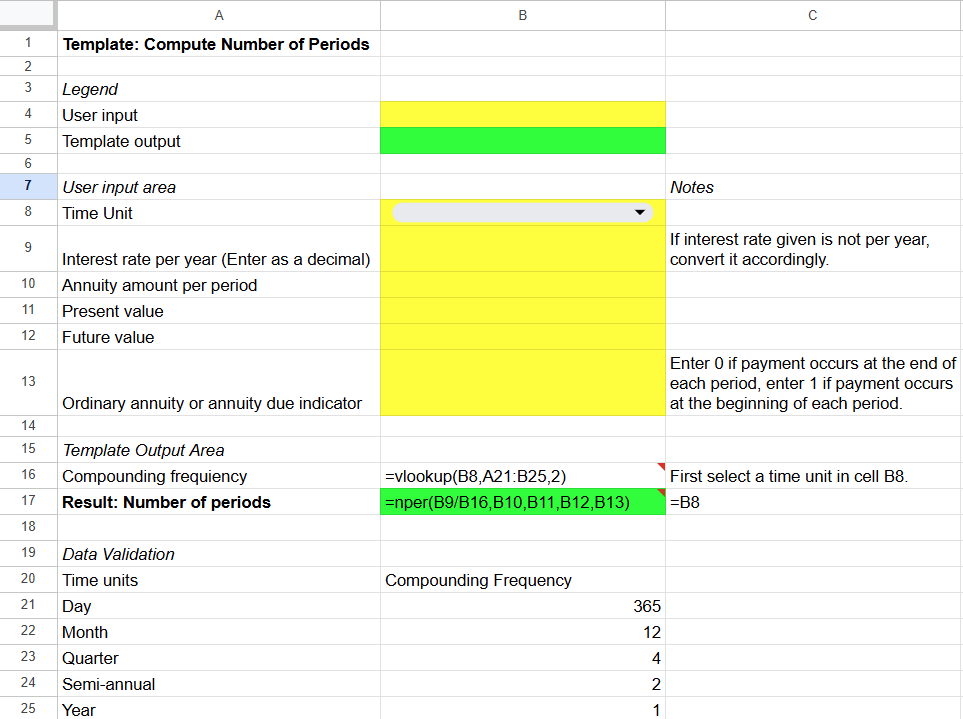 |  | A | B | C |
|---|---|---|---|
| 1 | Template: Compute Number of Periods | | |
| 2 | | | |
| 3 | Legend | | |
| 4 | User input | | |
| 5 | Template output | | |
| 6 | | | |
| 7 | User input area | | Notes |
| 8 | Time Unit | | |
| 9 | Interest rate per year (Enter as a decimal) | | If interest rate given is not per year, convert it accordingly. |
| 10 | Annuity amount per period | | |
| 11 | Present value | | |
| 12 | Future value | | |
| 13 | Ordinary annuity or annuity due indicator | | Enter 0 if payment occurs at the end of each period, enter 1 if payment occurs at the beginning of each period. |
| 14 | | | |
| 15 | Template Output Area | | |
| 16 | Compounding frequency | =vlookup(B8,A21:B25,2) | First select a time unit in cell B8. |
| 17 | Result: Number of periods | =nper(B9/B16,B10,B11,B12,B13) | =B8 |
| 18 | | | |
| 19 | Data Validation | | |
| 20 | Time units | Compounding Frequency | |
| 21 | Day | 365 | |
| 22 | Month | 12 | |
| 23 | Quarter | 4 | |
| 24 | Semi-annual | 2 | |
| 25 | Year | 1 | |